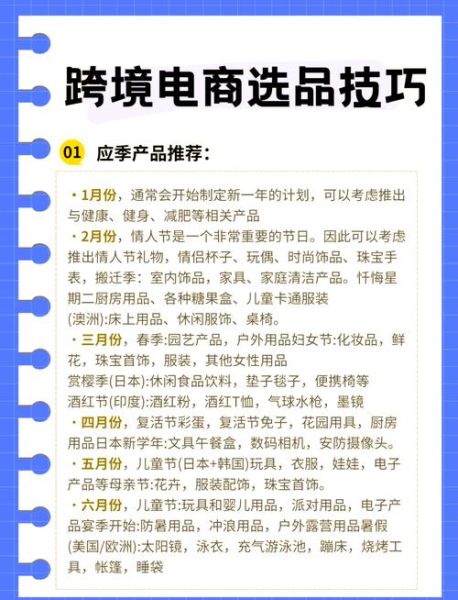 跨境电商选品技巧

01 应季产品推荐:

· 1月份，通常会开始制定新一年的计划，可以考虑推出与健康、健身、减肥等相关产品
· 2月份，情人节是一个非常重要的节日。因此可以考虑推出情人节礼物，情侣杯子、玩偶、时尚饰品、珠宝手表，搬迁季：室内饰品，家具、家庭清洁产品。忏悔星期二厨房用品、各种糖果盒、儿童卡通服装
(澳洲):床上用品、休闲服饰、桌椅。
· 三月份，春季:园艺产品，户外用品妇女节:化妆品，鲜花，珠宝首饰，服装，其他女性用品
赏樱季(日本):休闲食品饮料，垫子毯子，便携椅等
酒红节(印度):酒红粉，酒红T恤，气球水枪，墨镜
· 四月份，复活节彩蛋，复活节兔子，花园用具，厨房用品日本新学年:文具午餐盒，数码相机，安防摄像头。
· 五月份，儿童节(日本+韩国)玩具，衣服，娃娃，电子产品等母亲节:花卉，服装配饰，珠宝首饰。
· 六月份，儿童节:玩具和婴儿用品，派对用品，电子产品宴季开始:防暑用品，冲浪用品，户外露营用品暑假(美国/欧洲):太阳镜，泳衣，充气游泳池，蹦床，烧烤工具，帐篷，睡袋